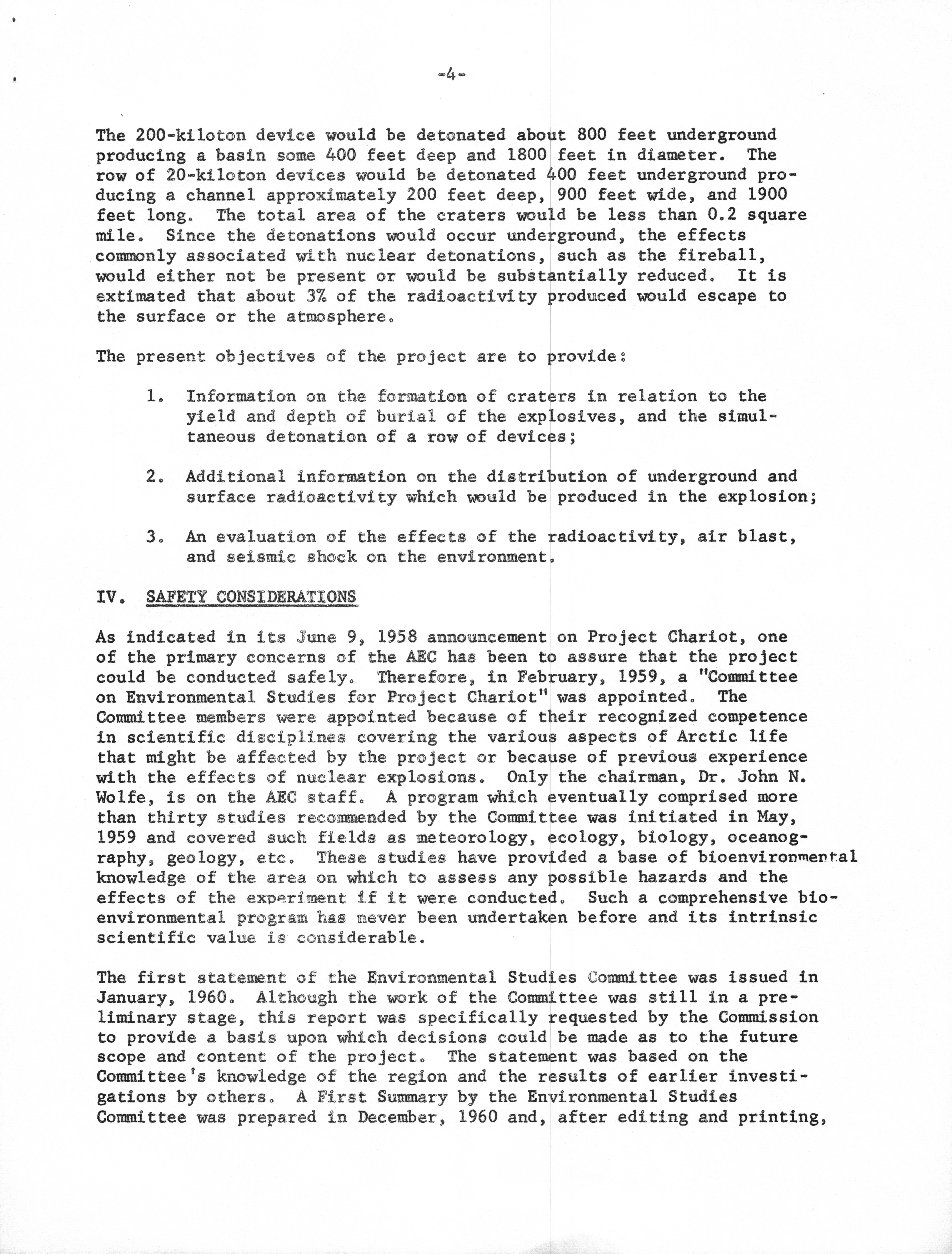 -4-

The 200-kiloton device would be detonated about 800 feet underground producing a basin some 400 feet deep and 1800 feet in diameter. The row of 20-kiloton devices would be detonated 400 feet underground producing a channel approximately 200 feet deep, 900 feet wide, and 1900 feet long. The total area of the craters would be less than 0.2 square mile. Since the detonations would occur underground, the effects commonly associated with nuclear detonations, such as the fireball, would either not be present or would be substantially reduced. It is extimated that about 3% of the radioactivity produced would escape to the surface or the atmosphere.

The present objectives of the project are to provide:

1. Information on the formation of craters in relation to the yield and depth of burial of the explosives, and the simultaneous detonation of a row of devices;

2. Additional information on the distribution of underground and surface radioactivity which would be produced in the explosion;

3. An evaluation of the effects of the radioactivity, air blast, and seismic shock on the environment.

IV. SAFETY CONSIDERATIONS

As indicated in its June 9, 1958 announcement on Project Chariot, one of the primary concerns of the AEC has been to assure that the project could be conducted safely. Therefore, in February, 1959, a "Committee on Environmental Studies for Project Chariot" was appointed. The Committee members were appointed because of their recognized competence in scientific disciplines covering the various aspects of Arctic life that might be affected by the project or because of previous experience with the effects of nuclear explosions. Only the chairman, Dr. John N. Wolfe, is on the AEC staff. A program which eventually comprised more than thirty studies recommended by the Committee was initiated in May, 1959 and covered such fields as meteorology, ecology, biology, oceanography, geology, etc. These studies have provided a base of bioenvironmental knowledge of the area on which to assess any possible hazards and the effects of the experiment if it were conducted. Such a comprehensive bioenvironmental program has never been undertaken before and its intrinsic scientific value is considerable.

The first statement of the Environmental Studies Committee was issued in January, 1960. Although the work of the Committee was still in a preliminary stage, this report was specifically requested by the Commission to provide a basis upon which decisions could be made as to the future scope and content of the project. The statement was based on the Committee's knowledge of the region and the results of earlier investigations by others. A First Summary by the Environmental Studies Committee was prepared in December, 1960 and, after editing and printing,